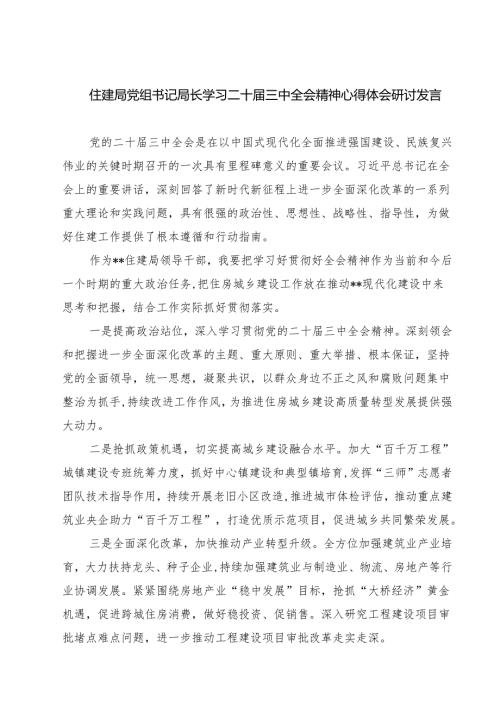 住建局党组书记局长学习二十届三中全会精神心得体会研讨发言

党的二十届三中全会是在以中国式现代化全面推进强国建设、民族复兴伟业的关键时期召开的一次具有里程碑意义的重要会议。习近平总书记在全会上的重要讲话，深刻回答了新时代新征程上进一步全面深化改革的一系列重大理论和实践问题，具有很强的政治性、思想性、战略性、指导性，为做好住建工作提供了根本遵循和行动指南。

作为**住建局领导干部，我要把学习好贯彻好全会精神作为当前和今后一个时期的重大政治任务，把住房城乡建设工作放在推动**现代化建设中来思考和把握，结合工作实际抓好贯彻落实。

一是提高政治站位，深入学习贯彻党的二十届三中全会精神。深刻领会和把握进一步全面深化改革的主题、重大原则、重大举措、根本保证，坚持党的全面领导，统一思想，凝聚共识，以群众身边不正之风和腐败问题集中整治为抓手，持续改进工作作风，为推进住房城乡建设高质量转型发展提供强大动力。

二是抢抓政策机遇，切实提高城乡建设融合水平。加大“百千万工程”城镇建设专班统筹力度，抓好中心镇建设和典型镇培育，发挥“三师”志愿者团队技术指导作用，持续开展老旧小区改造，推进城市体检评估，推动重点建筑业央企助力“百千万工程”，打造优质示范项目，促进城乡共同繁荣发展。

三是全面深化改革，加快推动产业转型升级。全方位加强建筑业产业培育，大力扶持龙头、种子企业，持续加强建筑业与制造业、物流、房地产等行业协调发展。紧紧围绕房地产业“稳中发展”目标，抢抓“大桥经济”黄金机遇，促进跨城住房消费，做好稳投资、促销售。深入研究工程建设项目审批堵点难点问题，进一步推动工程建设项目审批改革走实走深。